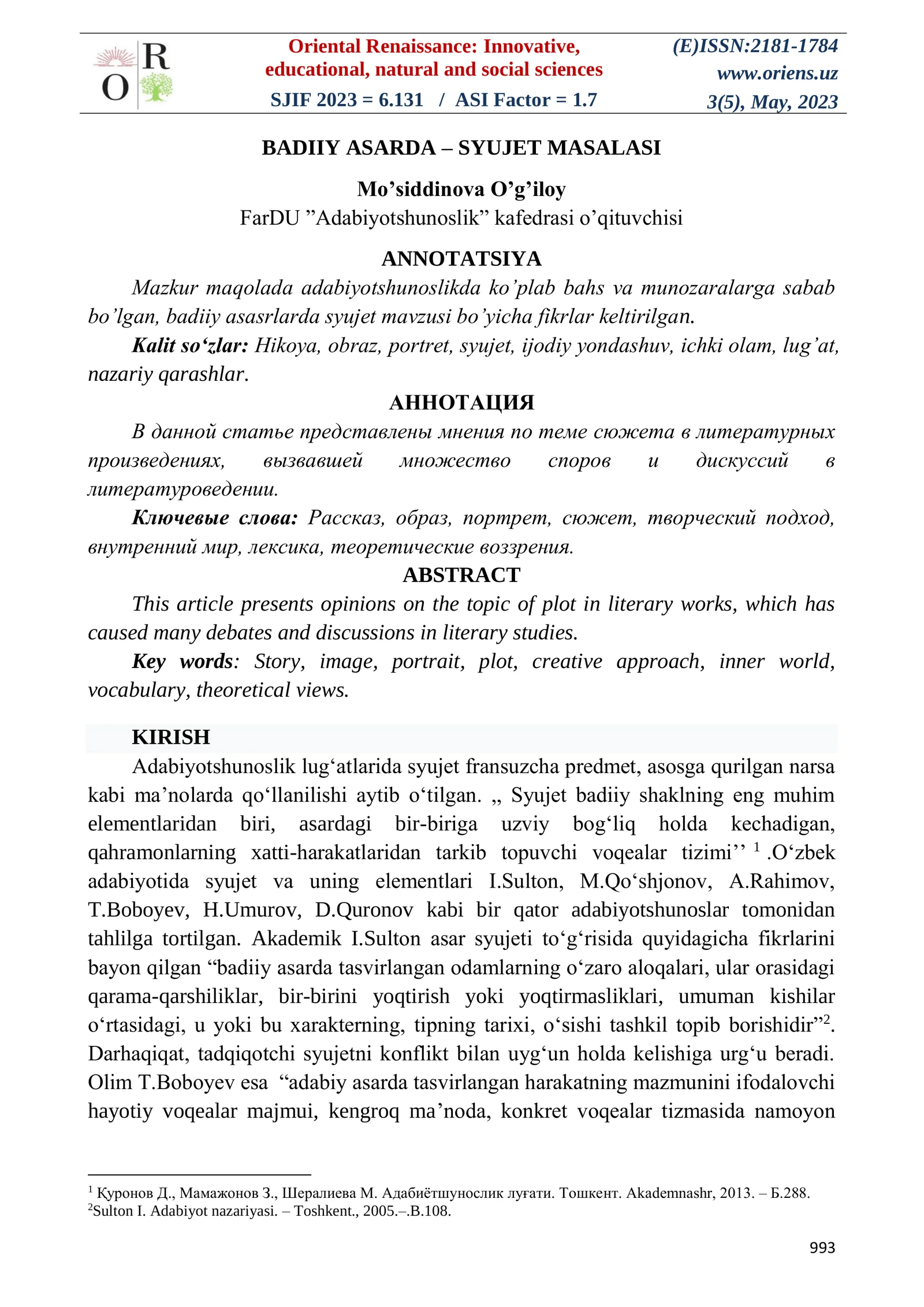 O R

Oriental Renaissance: Innovative, educational, natural and social sciences

SJIF 2023 = 6.131 / ASI Factor = 1.7

(E)ISSN:2181-1784
www.oriens.uz
3(5), May, 2023

BADIIY ASARDA – SYUJET MASALASI

Mo'siddinova O'g'iloy
FarDU "Adabiyotshunoslik" kafedrasi o'qituvchisi

ANNOTATSIYA

Mazkur maqolada adabiyotshunoslikda ko'plab bahs va munozaralarga sabab bo'lgan, badiiy asasrlarda syujet mavzusi bo'yicha fikrlar keltirilgan.

Kalit so'zlar: Hikoya, obraz, portret, syujet, ijodiy yondashuv, ichki olam, lug'at, nazariy qarashlar.

АННОТАЦИЯ

В данной статье представлены мнения по теме сюжета в литературных произведениях, вызвавшей множество споров и дискуссий в литературоведении.

Ключевые слова: Рассказ, образ, портрет, сюжет, творческий подход, внутренний мир, лексика, теоретические воззрения.

ABSTRACT

This article presents opinions on the topic of plot in literary works, which has caused many debates and discussions in literary studies.

Key words: Story, image, portrait, plot, creative approach, inner world, vocabulary, theoretical views.

KIRISH

Adabiyotshunoslik lug'atlarida syujet fransuzcha predmet, asosga qurilgan narsa kabi ma'nolarda qo'llanilishi aytib o'tilgan. „ Syujet badiiy shaklning eng muhim elementlaridan biri, asardagi bir-biriga uzviy bog'liq holda kechadigan, qahramonlarning xatti-harakatlaridan tarkib topuvchi voqealar tizimi'' $^{1}$ .O'zbek adabiyotida syujet va uning elementlari I.Sulton, M.Qo'shjonov, A.Rahimov, T.Boboyev, H.Umurov, D.Quronov kabi bir qator adabiyotshunoslar tomonidan tahlilga tortilgan. Akademik I.Sulton asar syujeti to'g'risida quyidagicha fikrlarini bayon qilgan "badiiy asarda tasvirlangan odamlarning o'zaro aloqalari, ular orasidagi qarama-qarshiliklar, bir-birini yoqtirish yoki yoqtirmasliklari, umuman kishilar o'rtasidagi, u yoki bu xarakterning, tipning tarixi, o'sishi tashkil topib borishidir"$^{2}$. Darhaqiqat, tadqiqotchi syujetni konflikt bilan uyg'un holda kelishiga urg'u beradi. Olim T.Boboyev esa "adabiy asarda tasvirlangan harakatning mazmunini ifodalovchi hayotiy voqealar majmui, kengroq ma'noda, konkret voqealar tizmasida namoyon

$^{1}$ Қуронов Д., Мамажонов З., Шералиева М. Адабиётшунослик луғати. Тошкент. Akademnashr, 2013. – Б.288.
$^{2}$Sulton I. Adabiyot nazariyasi. – Toshkent., 2005.–.B.108.

993